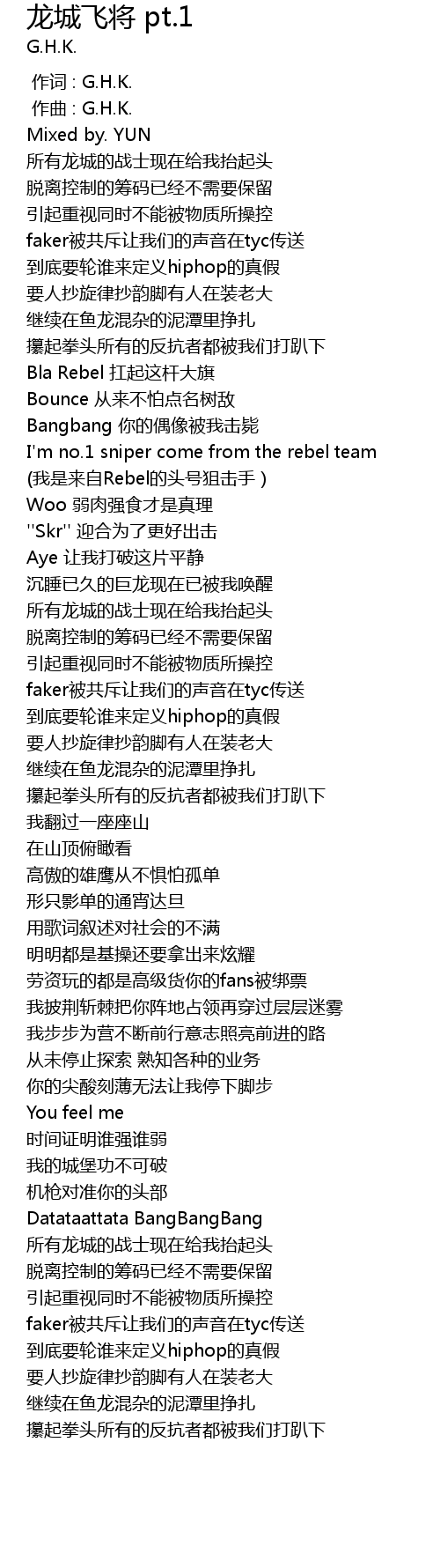 龙城飞将 pt.1
G.H.K.

作词 : G.H.K.
作曲 : G.H.K.
Mixed by. YUN
所有龙城的战士现在给我抬起头
脱离控制的筹码已经不需要保留
引起重视同时不能被物质所操控
faker被共斥让我们的声音在tyc传送
到底要轮谁来定义hiphop的真假
要人抄旋律抄韵脚有人在装老大
继续在鱼龙混杂的泥潭里挣扎
攥起拳头所有的反抗者都被我们打趴下
Bla Rebel 扛起这杆大旗
Bounce 从来不怕点名树敌
Bangbang 你的偶像被我击毙
I'm no.1 sniper come from the rebel team
(我是来自Rebel的头号狙击手 )
Woo 弱肉强食才是真理
''Skr'' 迎合为了更好出击
Aye 让我打破这片平静
沉睡已久的巨龙现在已被我唤醒
所有龙城的战士现在给我抬起头
脱离控制的筹码已经不需要保留
引起重视同时不能被物质所操控
faker被共斥让我们的声音在tyc传送
到底要轮谁来定义hiphop的真假
要人抄旋律抄韵脚有人在装老大
继续在鱼龙混杂的泥潭里挣扎
攥起拳头所有的反抗者都被我们打趴下
我翻过一座座山
在山顶俯瞰看
高傲的雄鹰从不惧怕孤单
形只影单的通宵达旦
用歌词叙述对社会的不满
明明都是基操还要拿出来炫耀
劳资玩的都是高级货你的fans被绑票
我披荆斩棘把你阵地占领再穿过层层迷雾
我步步为营不断前行意志照亮前进的路
从未停止探索 熟知各种的业务
你的尖酸刻薄无法让我停下脚步
You feel me
时间证明谁强谁弱
我的城堡功不可破
机枪对准你的头部
Datataattata BangBangBang
所有龙城的战士现在给我抬起头
脱离控制的筹码已经不需要保留
引起重视同时不能被物质所操控
faker被共斥让我们的声音在tyc传送
到底要轮谁来定义hiphop的真假
要人抄旋律抄韵脚有人在装老大
继续在鱼龙混杂的泥潭里挣扎
攥起拳头所有的反抗者都被我们打趴下